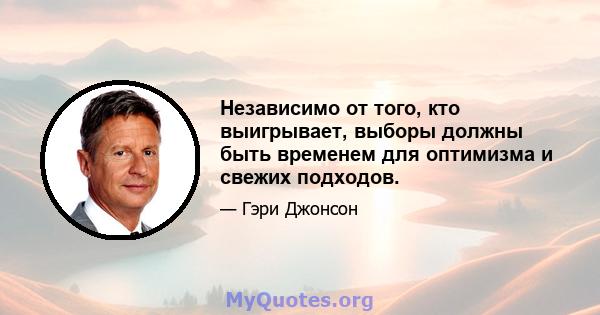 Независимо от того, кто выигрывает, выборы должны быть временем для оптимизма и свежих подходов.

— Гэри Джонсон

MyQuotes.org